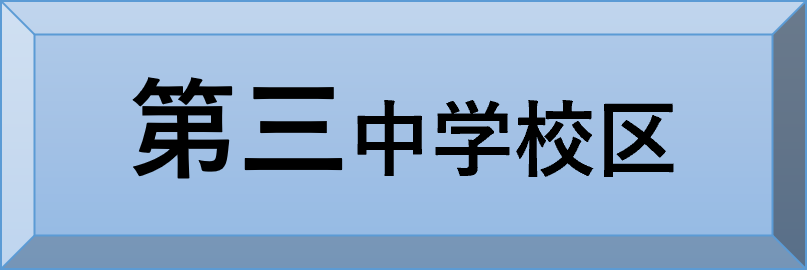 第三中学校区